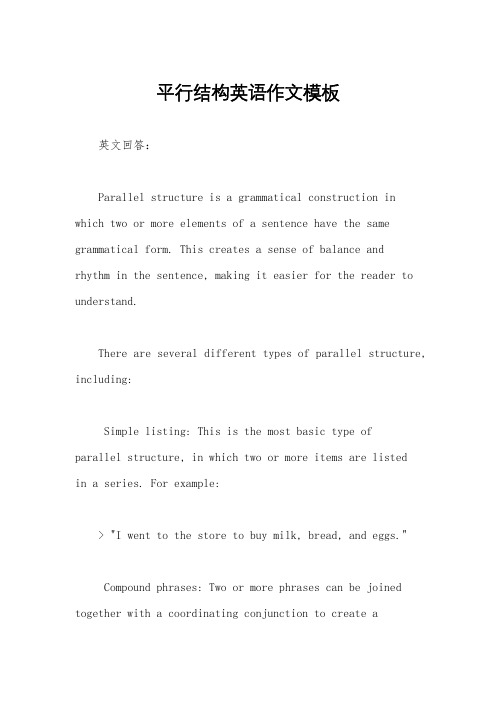 平行结构英语作文模板

英文回答：

Parallel structure is a grammatical construction in which two or more elements of a sentence have the same grammatical form. This creates a sense of balance and rhythm in the sentence, making it easier for the reader to understand.

There are several different types of parallel structure, including:

Simple listing: This is the most basic type of parallel structure, in which two or more items are listed in a series. For example:

> "I went to the store to buy milk, bread, and eggs."

Compound phrases: Two or more phrases can be joined together with a coordinating conjunction to create a